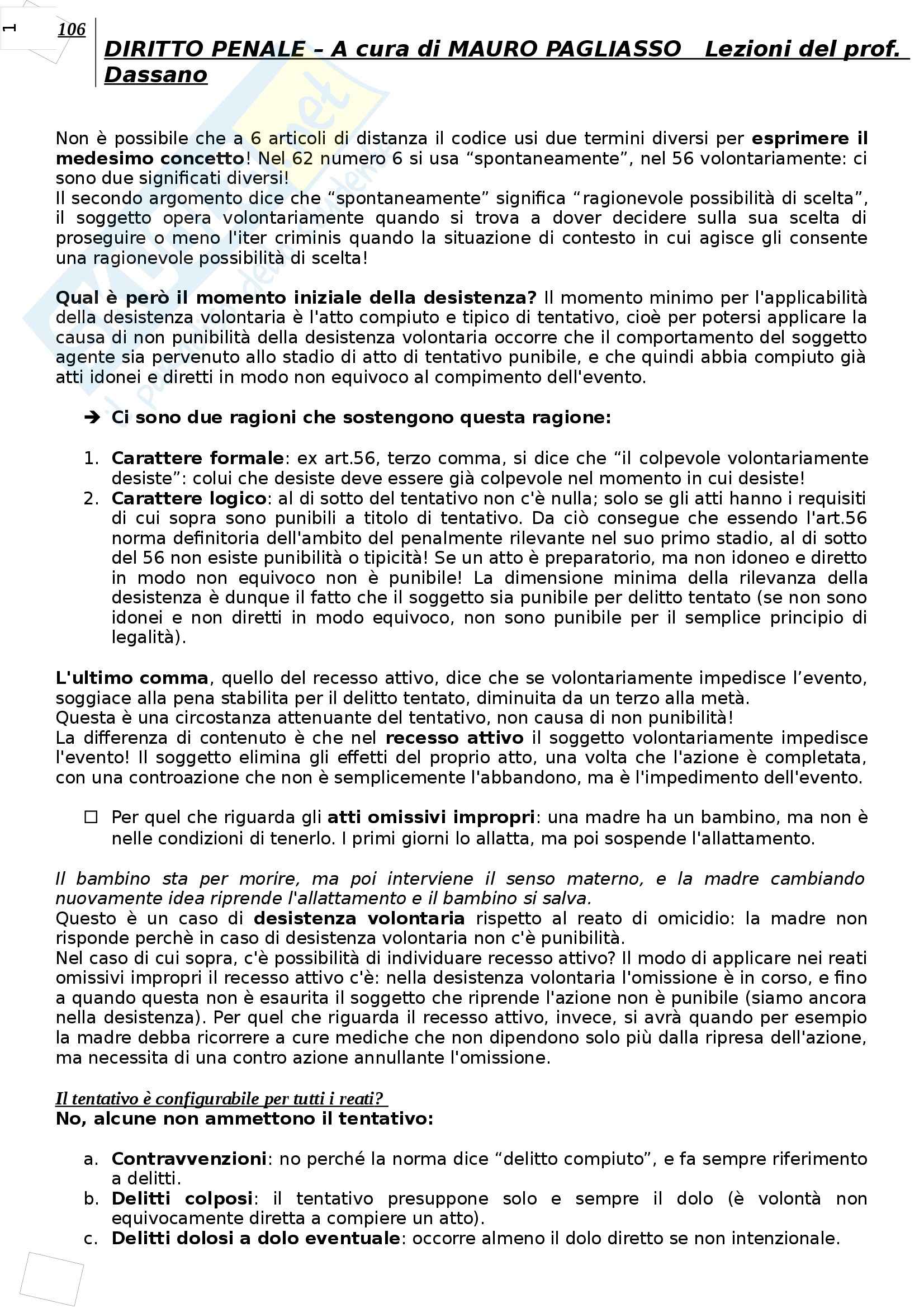 1

106

DIRITTO PENALE – A cura di MAURO PAGLIASSO Lezioni del prof. Dassano

Non è possibile che a 6 articoli di distanza il codice usi due termini diversi per esprimere il medesimo concetto! Nel 62 numero 6 si usa “spontaneamente”, nel 56 volontariamente: ci sono due significati diversi!
Il secondo argomento dice che “spontaneamente” significa “ragionevole possibilità di scelta”, il soggetto opera volontariamente quando si trova a dover decidere sulla sua scelta di proseguire o meno l'iter criminis quando la situazione di contesto in cui agisce gli consente una ragionevole possibilità di scelta!

Qual è però il momento iniziale della desistenza? Il momento minimo per l'applicabilità della desistenza volontaria è l'atto compiuto e tipico di tentativo, cioè per potersi applicare la causa di non punibilità della desistenza volontaria occorre che il comportamento del soggetto agente sia pervenuto allo stadio di atto di tentativo punibile, e che quindi abbia compiuto già atti idonei e diretti in modo non equivoco al compimento dell'evento.

➔ Ci sono due ragioni che sostengono questa ragione:

1. Carattere formale: ex art.56, terzo comma, si dice che “il colpevole volontariamente desiste”: colui che desiste deve essere già colpevole nel momento in cui desiste!
2. Carattere logico: al di sotto del tentativo non c'è nulla; solo se gli atti hanno i requisiti di cui sopra sono punibili a titolo di tentativo. Da ciò consegue che essendo l'art.56 norma definitoria dell'ambito del penalmente rilevante nel suo primo stadio, al di sotto del 56 non esiste punibilità o tipicità! Se un atto è preparatorio, ma non idoneo e diretto in modo non equivoco non è punibile! La dimensione minima della rilevanza della desistenza è dunque il fatto che il soggetto sia punibile per delitto tentato (se non sono idonei e non diretti in modo equivoco, non sono punibile per il semplice principio di legalità).

L'ultimo comma, quello del recesso attivo, dice che se volontariamente impedisce l’evento, soggiace alla pena stabilita per il delitto tentato, diminuita da un terzo alla metà.
Questa è una circostanza attenuante del tentativo, non causa di non punibilità!
La differenza di contenuto è che nel recesso attivo il soggetto volontariamente impedisce l'evento! Il soggetto elimina gli effetti del proprio atto, una volta che l'azione è completata, con una controazione che non è semplicemente l'abbandono, ma è l'impedimento dell'evento.

☐ Per quel che riguarda gli atti omissivi impropri: una madre ha un bambino, ma non è nelle condizioni di tenerlo. I primi giorni lo allatta, ma poi sospende l'allattamento.

Il bambino sta per morire, ma poi interviene il senso materno, e la madre cambiando nuovamente idea riprende l'allattamento e il bambino si salva.
Questo è un caso di desistenza volontaria rispetto al reato di omicidio: la madre non risponde perchè in caso di desistenza volontaria non c'è punibilità.
Nel caso di cui sopra, c'è possibilità di individuare recesso attivo? Il modo di applicare nei reati omissivi impropri il recesso attivo c'è: nella desistenza volontaria l'omissione è in corso, e fino a quando questa non è esaurita il soggetto che riprende l'azione non è punibile (siamo ancora nella desistenza). Per quel che riguarda il recesso attivo, invece, si avrà quando per esempio la madre debba ricorrere a cure mediche che non dipendono solo più dalla ripresa dell'azione, ma necessita di una contro azione annullante l'omissione.

Il tentativo è configurabile per tutti i reati?
No, alcune non ammettono il tentativo:

a. Contravvenzioni: no perché la norma dice “delitto compiuto”, e fa sempre riferimento a delitti.
b. Delitti colposi: il tentativo presuppone solo e sempre il dolo (è volontà non equivocamente diretta a compiere un atto).
c. Delitti dolosi a dolo eventuale: occorre almeno il dolo diretto se non intenzionale.